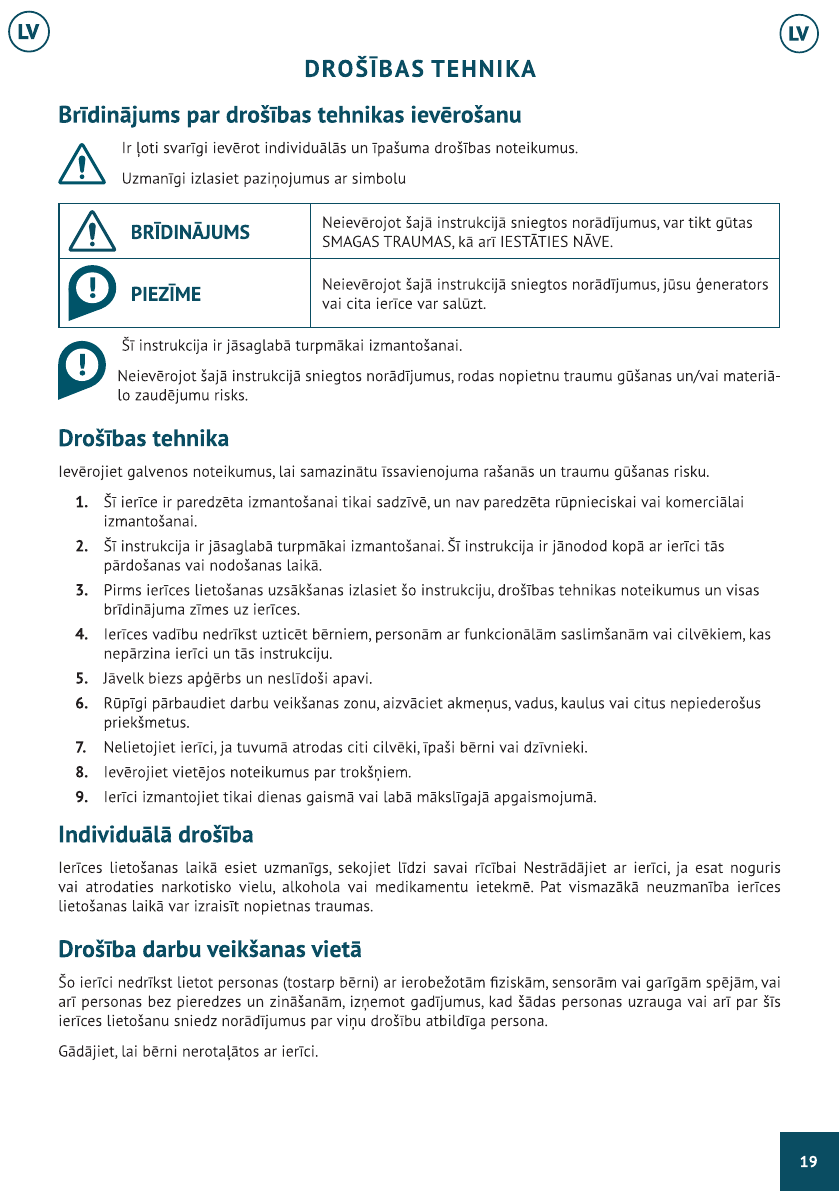 LV

LV

DROŠĪBAS TEHNIKA

Brīdinājums par drošības tehnikas ievērošanu

Ir ļoti svarīgi ievērot individuālās un īpašuma drošības noteikumus.

Uzmanīgi izlasiet paziņojumus ar simbolu

| BRĪDINĀJUMS | Neievērojot šajā instrukcijā sniegtos norādījumus, var tikt gūtas SMAGAS TRAUMAS, kā arī IESTĀTIES NĀVE. |
|---|---|
| PIEZĪME | Neievērojot šajā instrukcijā sniegtos norādījumus, jūsu ģenerators vai cita ierīce var salūzt. |

Šī instrukcija ir jāsaglabā turpmākai izmantošanai.

Neievērojot šajā instrukcijā sniegtos norādījumus, rodas nopietnu traumu gūšanas un/vai materiālo zaudējumu risks.

Drošības tehnika

Ievērojiet galvenos noteikumus, lai samazinātu īssavienojuma rašanās un traumu gūšanas risku.

1. Šī ierīce ir paredzēta izmantošanai tikai sadzīvē, un nav paredzēta rūpnieciskai vai komerciālai izmantošanai.
2. Šī instrukcija ir jāsaglabā turpmākai izmantošanai. Šī instrukcija ir jānodod kopā ar ierīci tās pārdošanas vai nodošanas laikā.
3. Pirms ierīces lietošanas uzsākšanas izlasiet šo instrukciju, drošības tehnikas noteikumus un visas brīdinājuma zīmes uz ierīces.
4. Ierīces vadību nedrīkst uzticēt bērniem, personām ar funkcionālām saslimšanām vai cilvēkiem, kas nepārzina ierīci un tās instrukciju.
5. Jāvelk biezs apģērbs un neslīdoši apavi.
6. Rūpīgi pārbaudiet darbu veikšanas zonu, aizvāciet akmeņus, vadus, kaulus vai citus nepiederošus priekšmetus.
7. Nelietojiet ierīci, ja tuvumā atrodas citi cilvēki, īpaši bērni vai dzīvnieki.
8. Ievērojiet vietējos noteikumus par trokšņiem.
9. Ierīci izmantojiet tikai dienas gaismā vai labā mākslīgajā apgaismojumā.

Individuālā drošība

Ierīces lietošanas laikā esiet uzmanīgs, sekojiet līdzi savai rīcībai Nestrādājiet ar ierīci, ja esat noguris vai atrodaties narkotisko vielu, alkohola vai medikamentu ietekmē. Pat vismazākā neuzmanība ierīces lietošanas laikā var izraisīt nopietnas traumas.

Drošība darbu veikšanas vietā

Šo ierīci nedrīkst lietot personas (tostarp bērni) ar ierobežotām fiziskām, sensorām vai garīgām spējām, vai arī personas bez pieredzes un zināšanām, izņemot gadījumus, kad šādas personas uzrauga vai arī par šīs ierīces lietošanu sniedz norādījumus par viņu drošību atbildīga persona.

Gādājiet, lai bērni nerotaļātos ar ierīci.

19